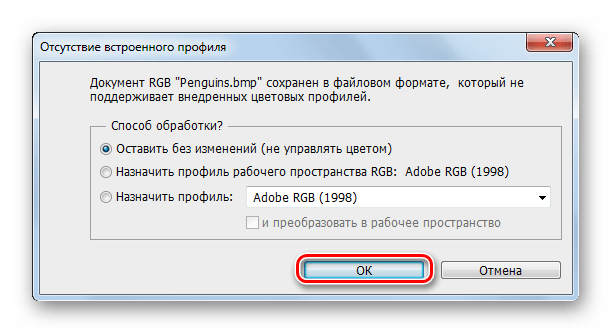 Отсутствие встроенного профиля

Документ RGB "Penguins.bmp" сохранен в файловом формате, который не поддерживает внедренных цветовых профилей.

Способ обработки?

Оставить без изменений (не управлять цветом)

Назначить профиль рабочего пространства RGB: Adobe RGB (1998)

Назначить профиль: Adobe RGB (1998)

и преобразовать в рабочее пространство

OK

Отмена